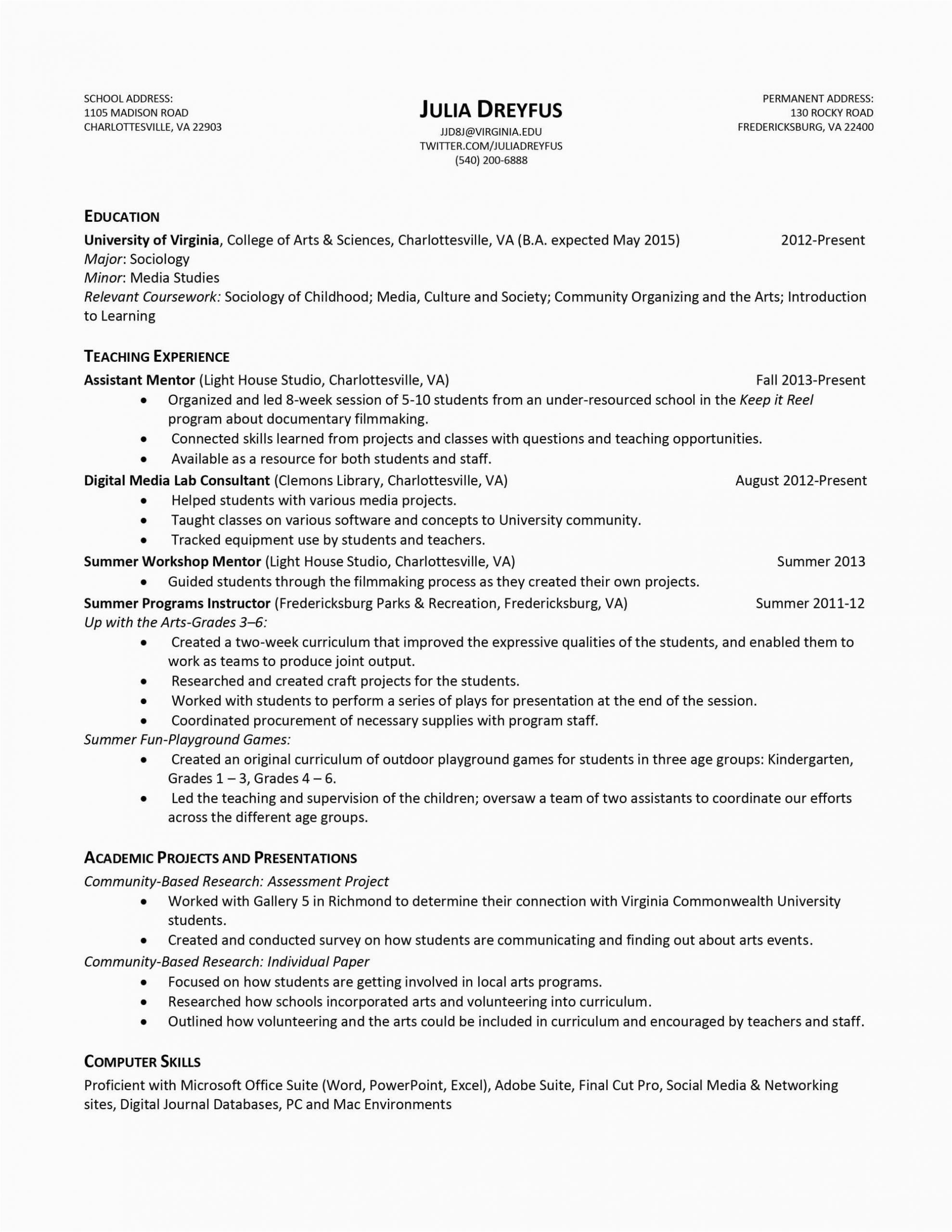 SCHOOL ADDRESS:
1105 MADISON ROAD
CHARLOTTESVILLE, VA 22903

JULIA DREYFUS
JJD8J@VIRGINIA.EDU
TWITTER.COM/JULIADREYFUS
(540) 200-6888

PERMANENT ADDRESS:
130 ROCKY ROAD
FREDERICKSBURG, VA 22400

EDUCATION
University of Virginia, College of Arts & Sciences, Charlottesville, VA (B.A. expected May 2015) 2012-Present
Major: Sociology
Minor: Media Studies
Relevant Coursework: Sociology of Childhood; Media, Culture and Society; Community Organizing and the Arts; Introduction to Learning

TEACHING EXPERIENCE
Assistant Mentor (Light House Studio, Charlottesville, VA) Fall 2013-Present
• Organized and led 8-week session of 5-10 students from an under-resourced school in the Keep it Reel program about documentary filmmaking.
• Connected skills learned from projects and classes with questions and teaching opportunities.
• Available as a resource for both students and staff.
Digital Media Lab Consultant (Clemons Library, Charlottesville, VA) August 2012-Present
• Helped students with various media projects.
• Taught classes on various software and concepts to University community.
• Tracked equipment use by students and teachers.
Summer Workshop Mentor (Light House Studio, Charlottesville, VA) Summer 2013
• Guided students through the filmmaking process as they created their own projects.
Summer Programs Instructor (Fredericksburg Parks & Recreation, Fredericksburg, VA) Summer 2011-12
Up with the Arts-Grades 3–6:
• Created a two-week curriculum that improved the expressive qualities of the students, and enabled them to work as teams to produce joint output.
• Researched and created craft projects for the students.
• Worked with students to perform a series of plays for presentation at the end of the session.
• Coordinated procurement of necessary supplies with program staff.
Summer Fun-Playground Games:
• Created an original curriculum of outdoor playground games for students in three age groups: Kindergarten, Grades 1 – 3, Grades 4 – 6.
• Led the teaching and supervision of the children; oversaw a team of two assistants to coordinate our efforts across the different age groups.

ACADEMIC PROJECTS AND PRESENTATIONS
Community-Based Research: Assessment Project
• Worked with Gallery 5 in Richmond to determine their connection with Virginia Commonwealth University students.
• Created and conducted survey on how students are communicating and finding out about arts events.
Community-Based Research: Individual Paper
• Focused on how students are getting involved in local arts programs.
• Researched how schools incorporated arts and volunteering into curriculum.
• Outlined how volunteering and the arts could be included in curriculum and encouraged by teachers and staff.

COMPUTER SKILLS
Proficient with Microsoft Office Suite (Word, PowerPoint, Excel), Adobe Suite, Final Cut Pro, Social Media & Networking sites, Digital Journal Databases, PC and Mac Environments